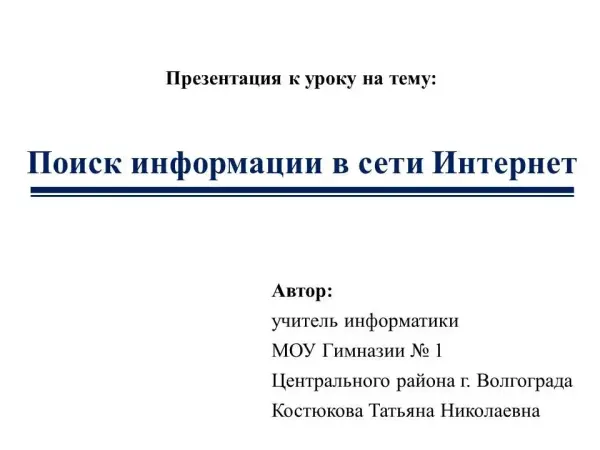 Презентация к уроку на тему:

Поиск информации в сети Интернет

Автор:
учитель информатики
МОУ Гимназии № 1
Центрального района г. Волгограда
Костюкова Татьяна Николаевна